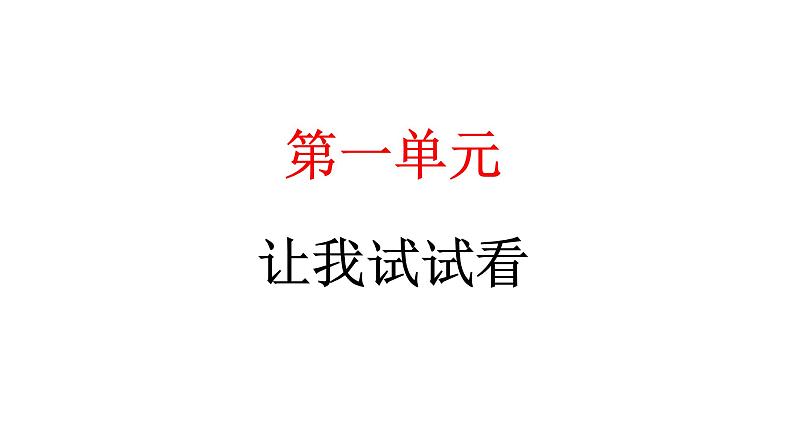 第一单元

让我试试看